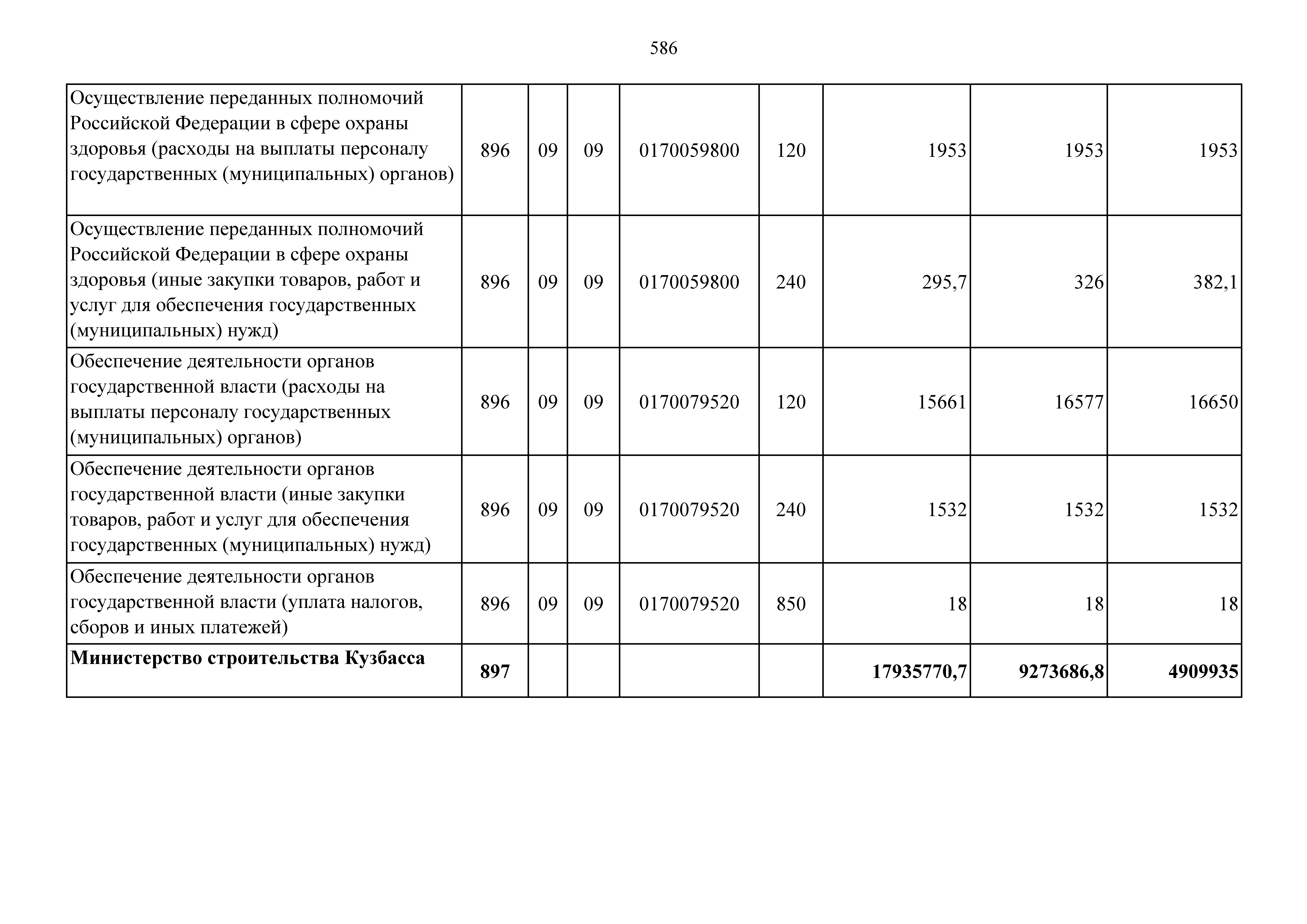 586

| | | | | | | | | |
|---|---|---|---|---|---|---|---|---|
| Осуществление переданных полномочий Российской Федерации в сфере охраны здоровья (расходы на выплаты персоналу государственных (муниципальных) органов) | 896 | 09 | 09 | 0170059800 | 120 | 1953 | 1953 | 1953 |
| Осуществление переданных полномочий Российской Федерации в сфере охраны здоровья (иные закупки товаров, работ и услуг для обеспечения государственных (муниципальных) нужд) | 896 | 09 | 09 | 0170059800 | 240 | 295,7 | 326 | 382,1 |
| Обеспечение деятельности органов государственной власти (расходы на выплаты персоналу государственных (муниципальных) органов) | 896 | 09 | 09 | 0170079520 | 120 | 15661 | 16577 | 16650 |
| Обеспечение деятельности органов государственной власти (иные закупки товаров, работ и услуг для обеспечения государственных (муниципальных) нужд) | 896 | 09 | 09 | 0170079520 | 240 | 1532 | 1532 | 1532 |
| Обеспечение деятельности органов государственной власти (уплата налогов, сборов и иных платежей) | 896 | 09 | 09 | 0170079520 | 850 | 18 | 18 | 18 |
| **Министерство строительства Кузбасса** | **897** | | | | | **17935770,7** | **9273686,8** | **4909935** |